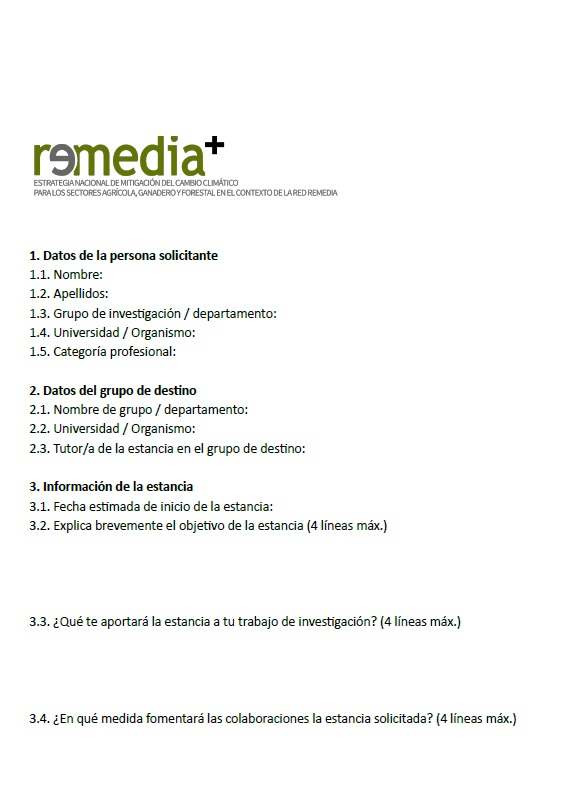 remedia+
ESTRATEGIA NACIONAL DE MITIGACIÓN DEL CAMBIO CLIMÁTICO
PARA LOS SECTORES AGRÍCOLA, GANADERO Y FORESTAL EN EL CONTEXTO DE LA RED REMEDIA

1. Datos de la persona solicitante
1.1. Nombre:
1.2. Apellidos:
1.3. Grupo de investigación / departamento:
1.4. Universidad / Organismo:
1.5. Categoría profesional:

2. Datos del grupo de destino
2.1. Nombre de grupo / departamento:
2.2. Universidad / Organismo:
2.3. Tutor/a de la estancia en el grupo de destino:

3. Información de la estancia
3.1. Fecha estimada de inicio de la estancia:
3.2. Explica brevemente el objetivo de la estancia (4 líneas máx.)

3.3. ¿Qué te aportará la estancia a tu trabajo de investigación? (4 líneas máx.)

3.4. ¿En qué medida fomentará las colaboraciones la estancia solicitada? (4 líneas máx.)